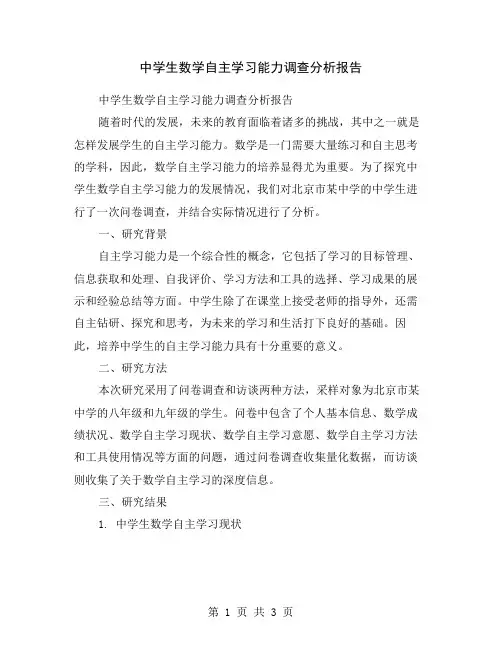 中学生数学自主学习能力调查分析报告

中学生数学自主学习能力调查分析报告

随着时代的发展，未来的教育面临着诸多的挑战，其中之一就是怎样发展学生的自主学习能力。数学是一门需要大量练习和自主思考的学科，因此，数学自主学习能力的培养显得尤为重要。为了探究中学生数学自主学习能力的发展情况，我们对北京市某中学的中学生进行了一次问卷调查，并结合实际情况进行了分析。

一、研究背景

自主学习能力是一个综合性的概念，它包括了学习的目标管理、信息获取和处理、自我评价、学习方法和工具的选择、学习成果的展示和经验总结等方面。中学生除了在课堂上接受老师的指导外，还需自主钻研、探究和思考，为未来的学习和生活打下良好的基础。因此，培养中学生的自主学习能力具有十分重要的意义。

二、研究方法

本次研究采用了问卷调查和访谈两种方法，采样对象为北京市某中学的八年级和九年级的学生。问卷中包含了个人基本信息、数学成绩状况、数学自主学习现状、数学自主学习意愿、数学自主学习方法和工具使用情况等方面的问题，通过问卷调查收集量化数据，而访谈则收集了关于数学自主学习的深度信息。

三、研究结果

1. 中学生数学自主学习现状

第 1 页 共 3 页